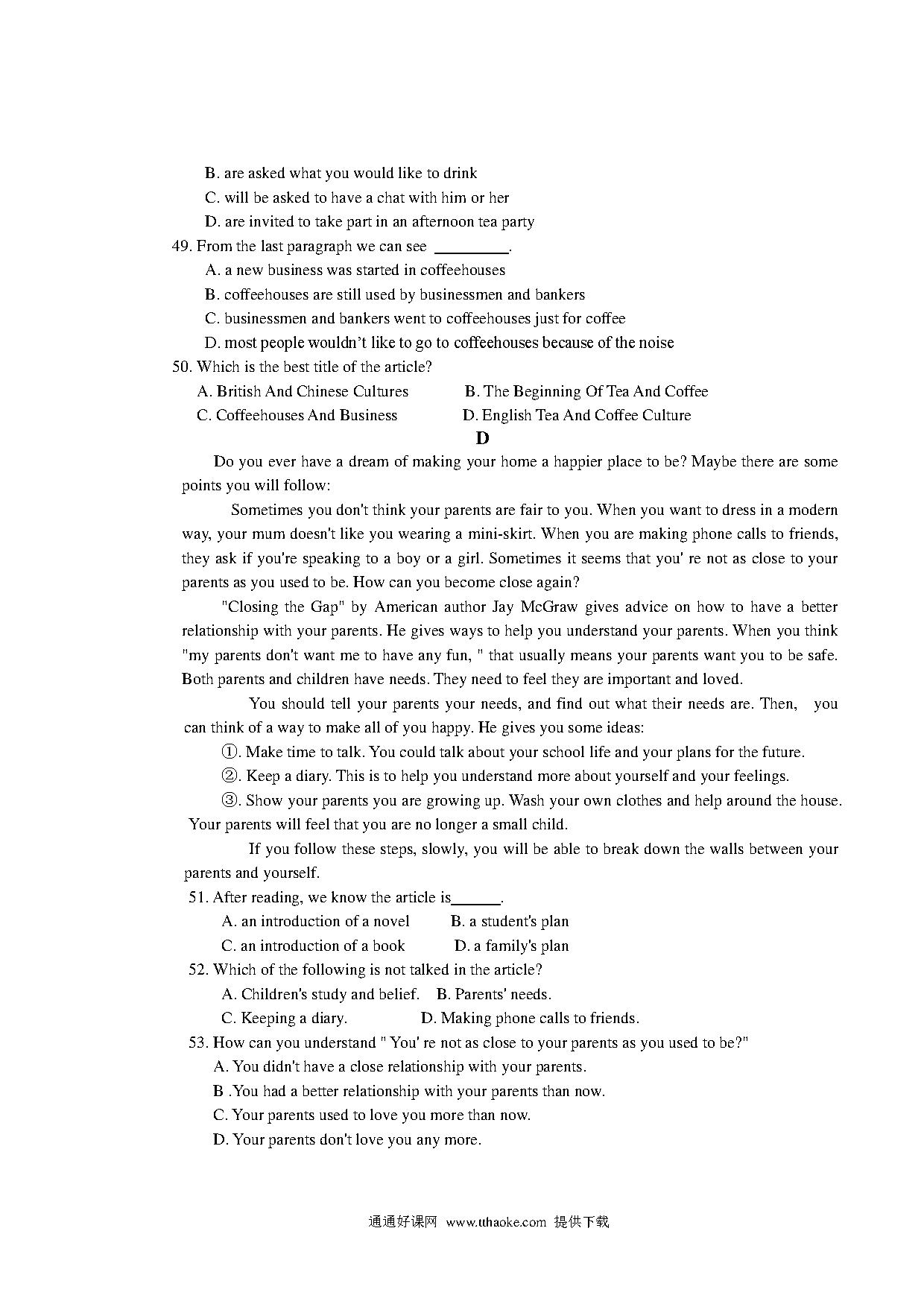 B. are asked what you would like to drink
C. will be asked to have a chat with him or her
D. are invited to take part in an afternoon tea party
49. From the last paragraph we can see ________.
A. a new business was started in coffeehouses
B. coffeehouses are still used by businessmen and bankers
C. businessmen and bankers went to coffeehouses just for coffee
D. most people wouldn't like to go to coffeehouses because of the noise
50. Which is the best title of the article?
A. British And Chinese Cultures
B. The Beginning Of Tea And Coffee
C. Coffeehouses And Business
D. English Tea And Coffee Culture

D

Do you ever have a dream of making your home a happier place to be? Maybe there are some points you will follow:

Sometimes you don't think your parents are fair to you. When you want to dress in a modern way, your mum doesn't like you wearing a mini-skirt. When you are making phone calls to friends, they ask if you're speaking to a boy or a girl. Sometimes it seems that you' re not as close to your parents as you used to be. How can you become close again?

"Closing the Gap" by American author Jay McGraw gives advice on how to have a better relationship with your parents. He gives ways to help you understand your parents. When you think "my parents don't want me to have any fun, " that usually means your parents want you to be safe. Both parents and children have needs. They need to feel they are important and loved.

You should tell your parents your needs, and find out what their needs are. Then, you can think of a way to make all of you happy. He gives you some ideas:

①. Make time to talk. You could talk about your school life and your plans for the future.

②. Keep a diary. This is to help you understand more about yourself and your feelings.

③. Show your parents you are growing up. Wash your own clothes and help around the house. Your parents will feel that you are no longer a small child.

If you follow these steps, slowly, you will be able to break down the walls between your parents and yourself.

51. After reading, we know the article is______.
A. an introduction of a novel
B. a student's plan
C. an introduction of a book
D. a family's plan
52. Which of the following is not talked in the article?
A. Children's study and belief.
B. Parents' needs.
C. Keeping a diary.
D. Making phone calls to friends.
53. How can you understand " You' re not as close to your parents as you used to be?"
A. You didn't have a close relationship with your parents.
B .You had a better relationship with your parents than now.
C. Your parents used to love you more than now.
D. Your parents don't love you any more.

通通好课网 www.tthaoke.com 提供下载